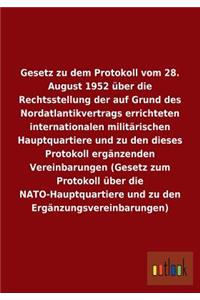 Gesetz zu dem Protokoll vom 28. August 1952 über die Rechtsstellung der auf Grund des Nordatlantikvertrags errichteten internationalen militärischen Hauptquartiere und zu den dieses Protokoll ergänzenden Vereinbarungen (Gesetz zum Protokoll über die NATO-Hauptquartiere und zu den Ergänzungsvereinbarungen)

outlook